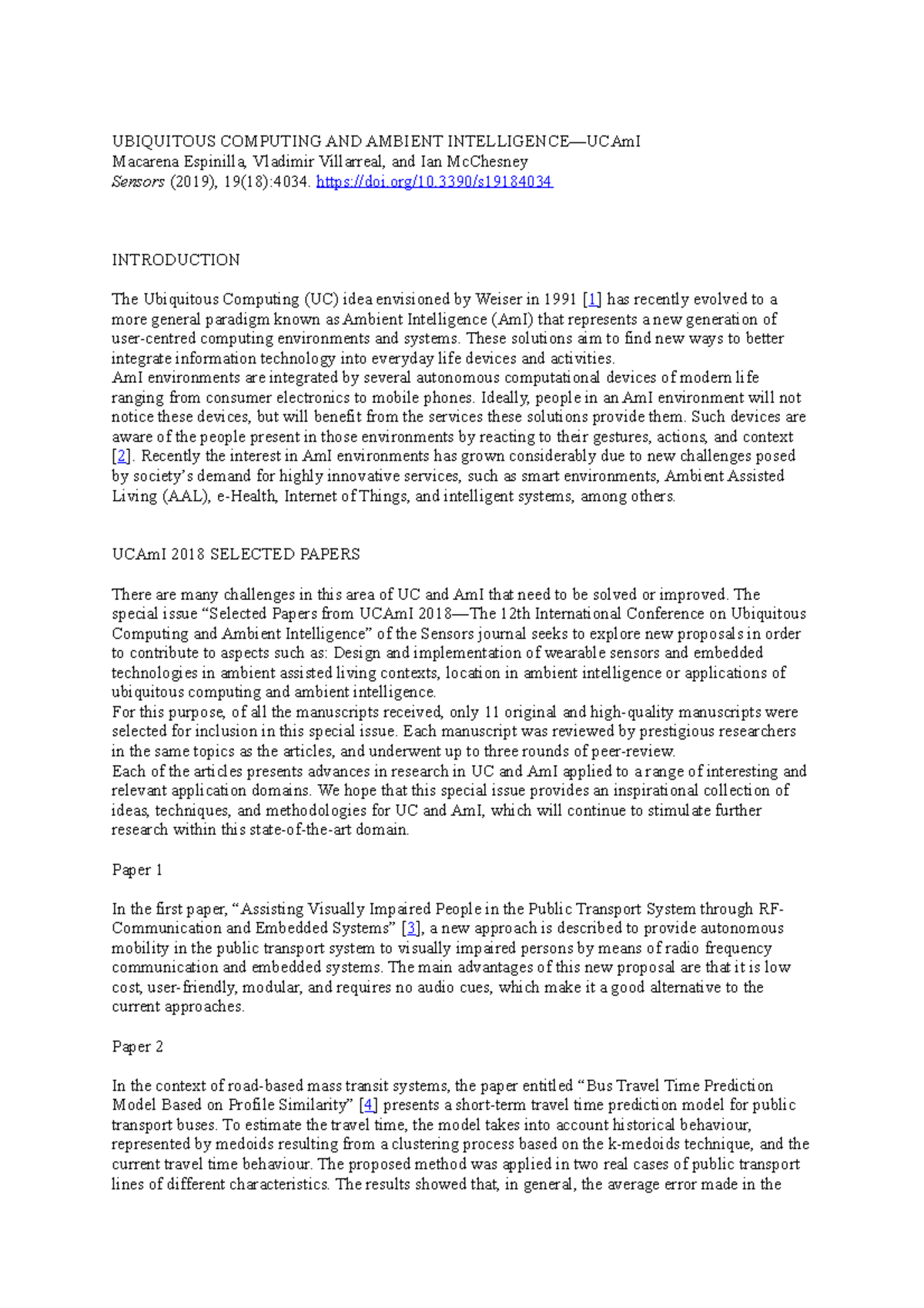 UBIQUITOUS COMPUTING AND AMBIENT INTELLIGENCE—UCAmI
Macarena Espinilla, Vladimir Villarreal, and Ian McChesney
Sensors (2019), 19(18):4034. https://doi.org/10.3390/s19184034

INTRODUCTION

The Ubiquitous Computing (UC) idea envisioned by Weiser in 1991 [1] has recently evolved to a more general paradigm known as Ambient Intelligence (AmI) that represents a new generation of user-centred computing environments and systems. These solutions aim to find new ways to better integrate information technology into everyday life devices and activities.
AmI environments are integrated by several autonomous computational devices of modern life ranging from consumer electronics to mobile phones. Ideally, people in an AmI environment will not notice these devices, but will benefit from the services these solutions provide them. Such devices are aware of the people present in those environments by reacting to their gestures, actions, and context [2]. Recently the interest in AmI environments has grown considerably due to new challenges posed by society's demand for highly innovative services, such as smart environments, Ambient Assisted Living (AAL), e-Health, Internet of Things, and intelligent systems, among others.

UCAmI 2018 SELECTED PAPERS

There are many challenges in this area of UC and AmI that need to be solved or improved. The special issue "Selected Papers from UCAmI 2018—The 12th International Conference on Ubiquitous Computing and Ambient Intelligence" of the Sensors journal seeks to explore new proposals in order to contribute to aspects such as: Design and implementation of wearable sensors and embedded technologies in ambient assisted living contexts, location in ambient intelligence or applications of ubiquitous computing and ambient intelligence.
For this purpose, of all the manuscripts received, only 11 original and high-quality manuscripts were selected for inclusion in this special issue. Each manuscript was reviewed by prestigious researchers in the same topics as the articles, and underwent up to three rounds of peer-review.
Each of the articles presents advances in research in UC and AmI applied to a range of interesting and relevant application domains. We hope that this special issue provides an inspirational collection of ideas, techniques, and methodologies for UC and AmI, which will continue to stimulate further research within this state-of-the-art domain.

Paper 1

In the first paper, "Assisting Visually Impaired People in the Public Transport System through RF-Communication and Embedded Systems" [3], a new approach is described to provide autonomous mobility in the public transport system to visually impaired persons by means of radio frequency communication and embedded systems. The main advantages of this new proposal are that it is low cost, user-friendly, modular, and requires no audio cues, which make it a good alternative to the current approaches.

Paper 2

In the context of road-based mass transit systems, the paper entitled "Bus Travel Time Prediction Model Based on Profile Similarity" [4] presents a short-term travel time prediction model for public transport buses. To estimate the travel time, the model takes into account historical behaviour, represented by medoids resulting from a clustering process based on the k-medoids technique, and the current travel time behaviour. The proposed method was applied in two real cases of public transport lines of different characteristics. The results showed that, in general, the average error made in the